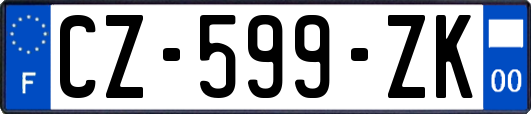 F
CZ-599-ZK
00